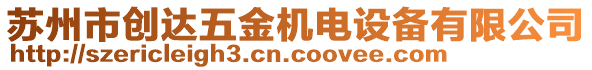 苏州市创达五金机电设备有限公司
http://szericleigh3.cn.coovee.com